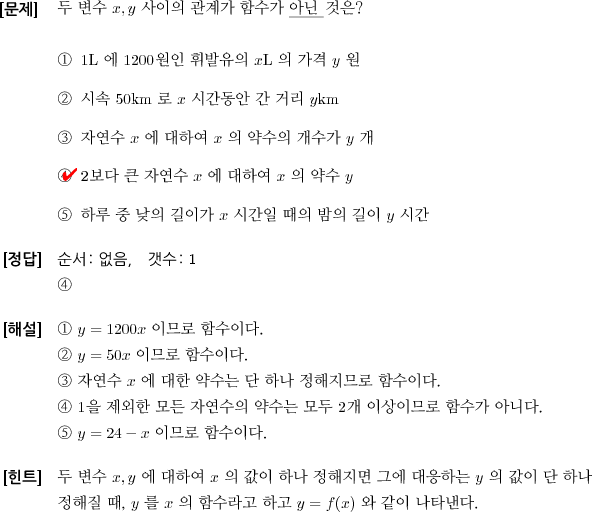 [문제] 두 변수 $x, y$ 사이의 관계가 함수가 아닌 것은?

① 1L 에 1200원인 휘발유의 $x$L 의 가격 $y$ 원

② 시속 50km 로 $x$ 시간동안 간 거리 $y$km

③ 자연수 $x$ 에 대하여 $x$ 의 약수의 개수가 $y$ 개

④ 2보다 큰 자연수 $x$ 에 대하여 $x$ 의 약수 $y$

⑤ 하루 중 낮의 길이가 $x$ 시간일 때의 밤의 길이 $y$ 시간

[정답] 순서: 없음, 갯수: 1
④

[해설] ① $y = 1200x$ 이므로 함수이다.
② $y = 50x$ 이므로 함수이다.
③ 자연수 $x$ 에 대한 약수는 단 하나 정해지므로 함수이다.
④ 1을 제외한 모든 자연수의 약수는 모두 2개 이상이므로 함수가 아니다.
⑤ $y = 24 - x$ 이므로 함수이다.

[힌트] 두 변수 $x, y$ 에 대하여 $x$ 의 값이 하나 정해지면 그에 대응하는 $y$ 의 값이 단 하나 정해질 때, $y$ 를 $x$ 의 함수라고 하고 $y = f(x)$ 와 같이 나타낸다.